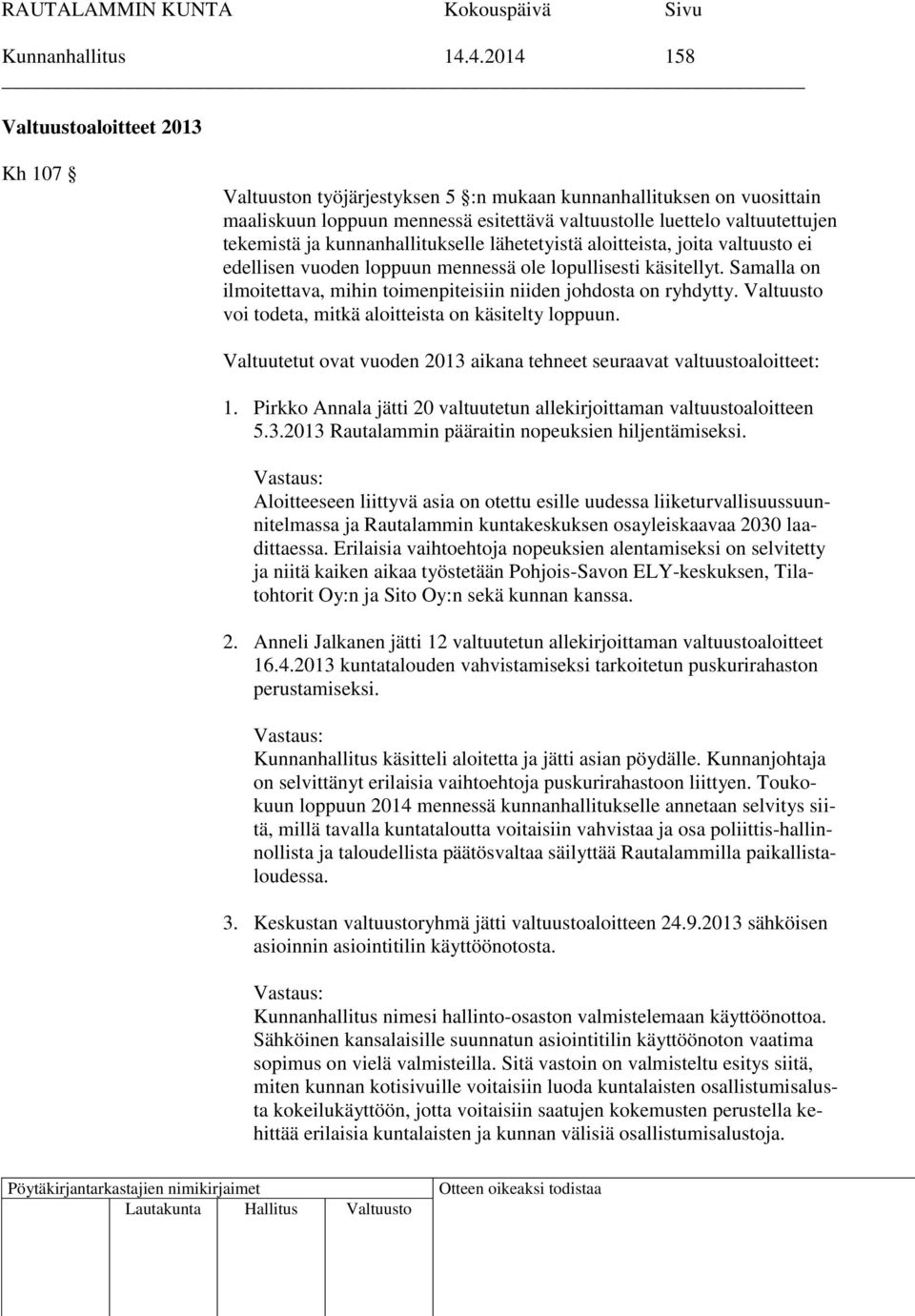 RAUTALAMMIN KUNTA Kokouspäivä Sivu
Kunnanhallitus 14.4.2014 158

Valtuustoaloitteet 2013

Kh 107 §

Valtuuston työjärjestyksen 5 §:n mukaan kunnanhallituksen on vuosittain maaliskuun loppuun mennessä esitettävä valtuustolle luettelo valtuutettujen tekemistä ja kunnanhallitukselle lähetetyistä aloitteista, joita valtuusto ei edellisen vuoden loppuun mennessä ole lopullisesti käsitellyt. Samalla on ilmoitettava, mihin toimenpiteisiin niiden johdosta on ryhdytty. Valtuusto voi todeta, mitkä aloitteista on käsitelty loppuun.

Valtuutetut ovat vuoden 2013 aikana tehneet seuraavat valtuustoaloitteet:

1. Pirkko Annala jätti 20 valtuutetun allekirjoittaman valtuustoaloitteen 5.3.2013 Rautalammin pääraitin nopeuksien hiljentämiseksi.

Vastaus:
Aloitteeseen liittyvä asia on otettu esille uudessa liiketurvallisuussuunnitelmassa ja Rautalammin kuntakeskuksen osayleiskaavaa 2030 laadittaessa. Erilaisia vaihtoehtoja nopeuksien alentamiseksi on selvitetty ja niitä kaiken aikaa työstetään Pohjois-Savon ELY-keskuksen, Tilatohtorit Oy:n ja Sito Oy:n sekä kunnan kanssa.

2. Anneli Jalkanen jätti 12 valtuutetun allekirjoittaman valtuustoaloitteet 16.4.2013 kuntatalouden vahvistamiseksi tarkoitetun puskurirahaston perustamiseksi.

Vastaus:
Kunnanhallitus käsitteli aloitetta ja jätti asian pöydälle. Kunnanjohtaja on selvittänyt erilaisia vaihtoehtoja puskurirahastoon liittyen. Toukokuun loppuun 2014 mennessä kunnanhallitukselle annetaan selvitys siitä, millä tavalla kuntataloutta voitaisiin vahvistaa ja osa poliittis-hallinnollista ja taloudellista päätösvaltaa säilyttää Rautalammilla paikallistaloudessa.

3. Keskustan valtuustoryhmä jätti valtuustoaloitteen 24.9.2013 sähköisen asioinnin asiointitilin käyttöönotosta.

Vastaus:
Kunnanhallitus nimesi hallinto-osaston valmistelemaan käyttöönottoa. Sähköinen kansalaisille suunnatun asiointitilin käyttöönoton vaatima sopimus on vielä valmisteilla. Sitä vastoin on valmisteltu esitys siitä, miten kunnan kotisivuille voitaisiin luoda kuntalaisten osallistumisalusta kokeilukäyttöön, jotta voitaisiin saatujen kokemusten perustella kehittää erilaisia kuntalaisten ja kunnan välisiä osallistumisalustoja.

Pöytäkirjantarkastajien nimikirjaimet
Lautakunta Hallitus Valtuusto
Otteen oikeaksi todistaa